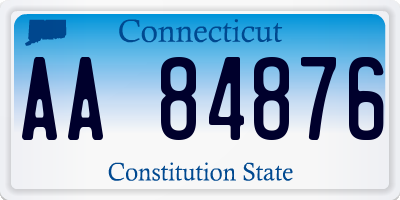 Connecticut

AA 84876

Constitution State